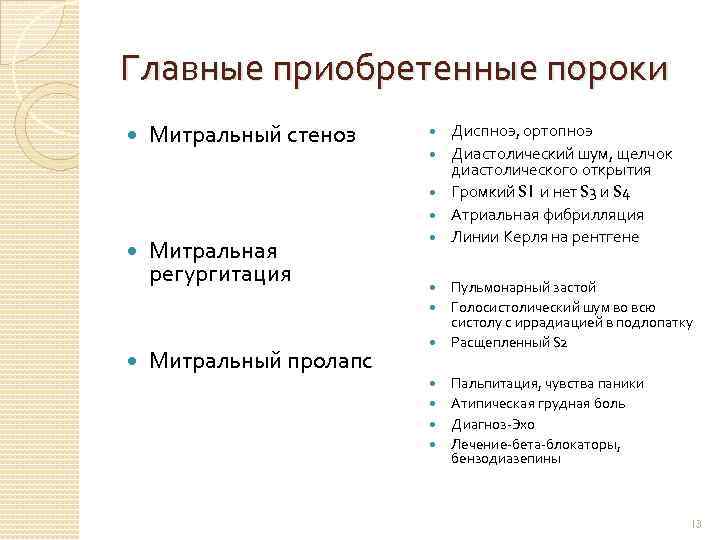 Главные приобретенные пороки

Митральный стеноз

Митральная регургитация

Митральный пролапс

Диспноэ, ортопноэ
Диастолический шум, щелчок диастолического открытия
Громкий S1 и нет S3 и S4
Атриальная фибрилляция
Линии Керля на рентгене

Пульмонарный застой
Голосистолический шум во всю систолу с иррадиацией в подлопатку
Расщепленный S2

Пальпитация, чувства паники
Атипическая грудная боль
Диагноз-Эхо
Лечение-бета-блокаторы, бензодиазепины

13